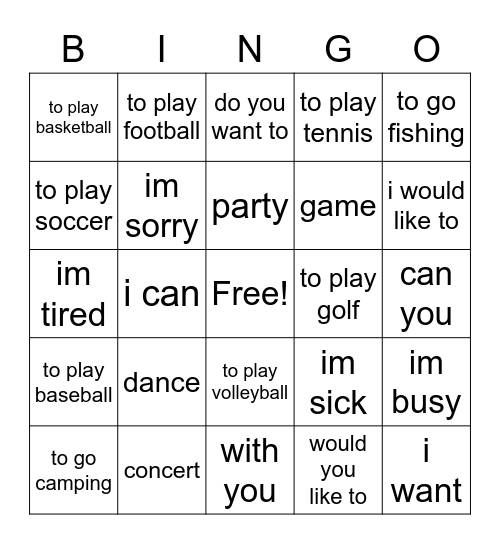 | B | I | N | G | O |
|---|---|---|---|---|
| to play basketball | to play football | do you want to | to play tennis | to go fishing |
| to play soccer | im sorry | party | game | i would like to |
| im tired | i can | Free! | to play golf | can you |
| to play baseball | dance | to play volleyball | im sick | im busy |
| to go camping | concert | with you | would you like to | i want |